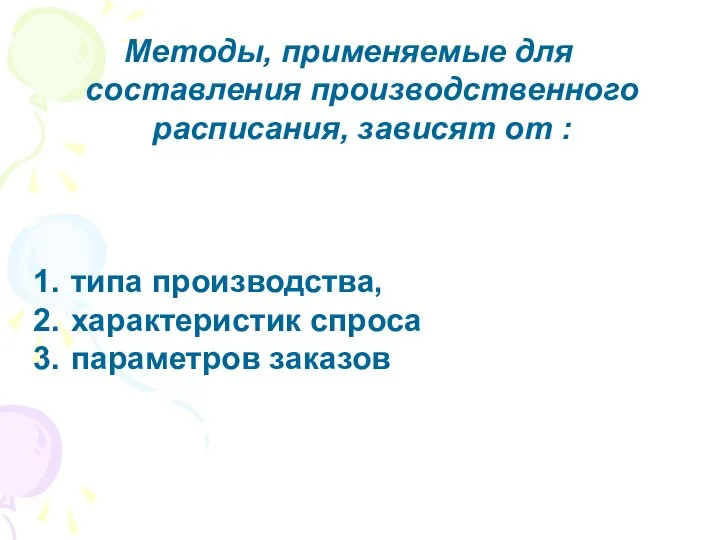 Методы, применяемые для составления производственного расписания, зависят от :

1. типа производства,
2. характеристик спроса
3. параметров заказов